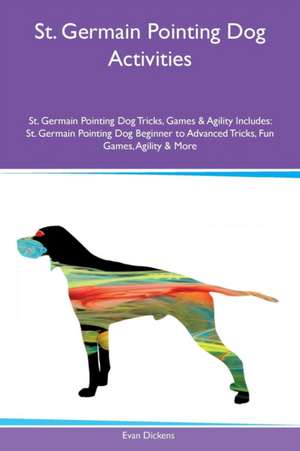 St. Germain Pointing Dog Activities

St. Germain Pointing Dog Tricks, Games & Agility Includes: St. Germain Pointing Dog Beginner to Advanced Tricks, Fun Games, Agility & More

Evan Dickens